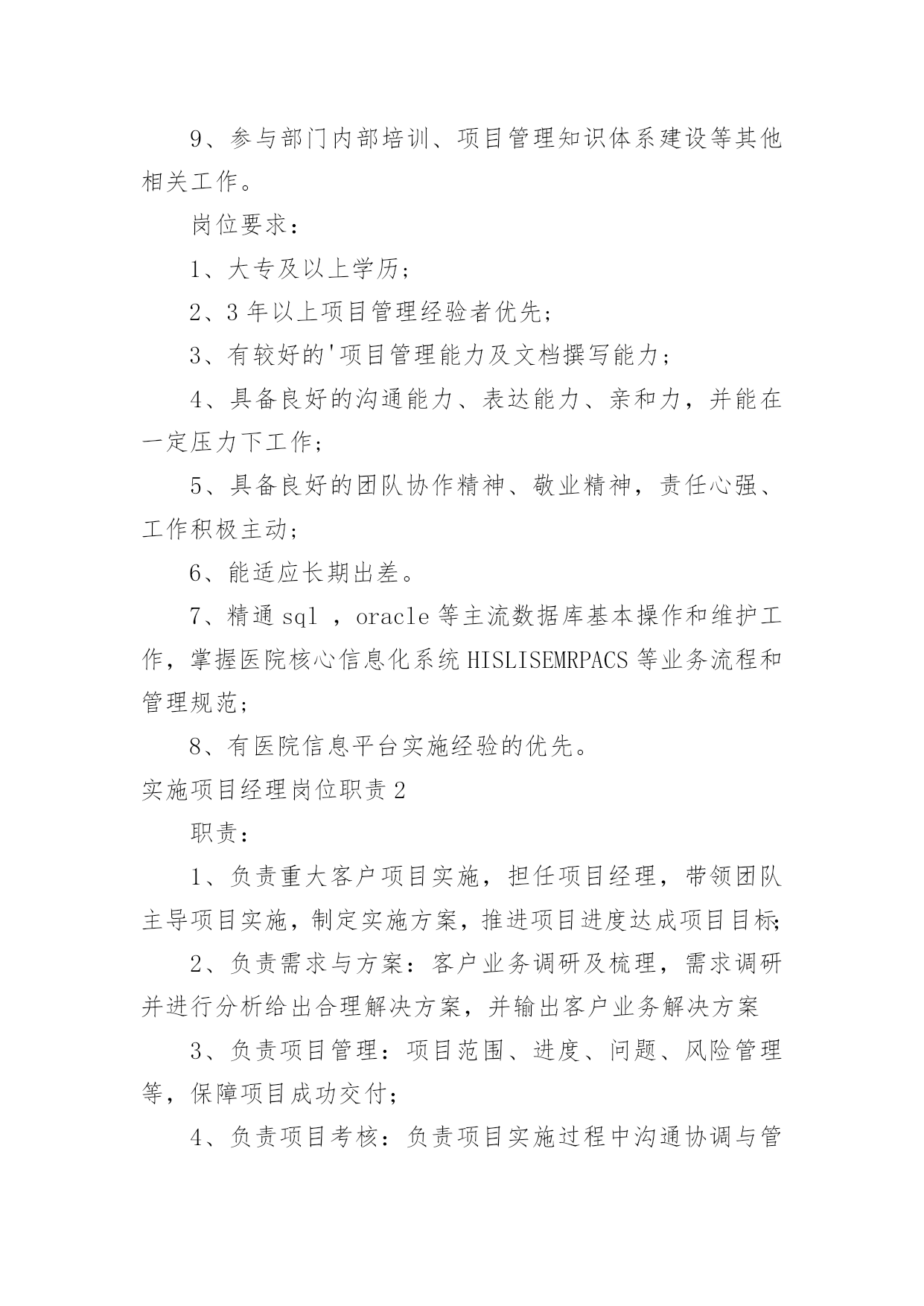 9、参与部门内部培训、项目管理知识体系建设等其他相关工作。

岗位要求：

1、大专及以上学历；

2、3 年以上项目管理经验者优先；

3、有较好的'项目管理能力及文档撰写能力；

4、具备良好的沟通能力、表达能力、亲和力，并能在一定压力下工作；

5、具备良好的团队协作精神、敬业精神，责任心强、工作积极主动；

6、能适应长期出差。

7、精通 sql ，oracle 等主流数据库基本操作和维护工作，掌握医院核心信息化系统 HISLISEMRPACS 等业务流程和管理规范；

8、有医院信息平台实施经验的优先。

实施项目经理岗位职责 2

职责：

1、负责重大客户项目实施，担任项目经理，带领团队主导项目实施，制定实施方案，推进项目进度达成项目目标；

2、负责需求与方案：客户业务调研及梳理，需求调研并进行分析给出合理解决方案，并输出客户业务解决方案

3、负责项目管理：项目范围、进度、问题、风险管理等，保障项目成功交付；

4、负责项目考核：负责项目实施过程中沟通协调与管